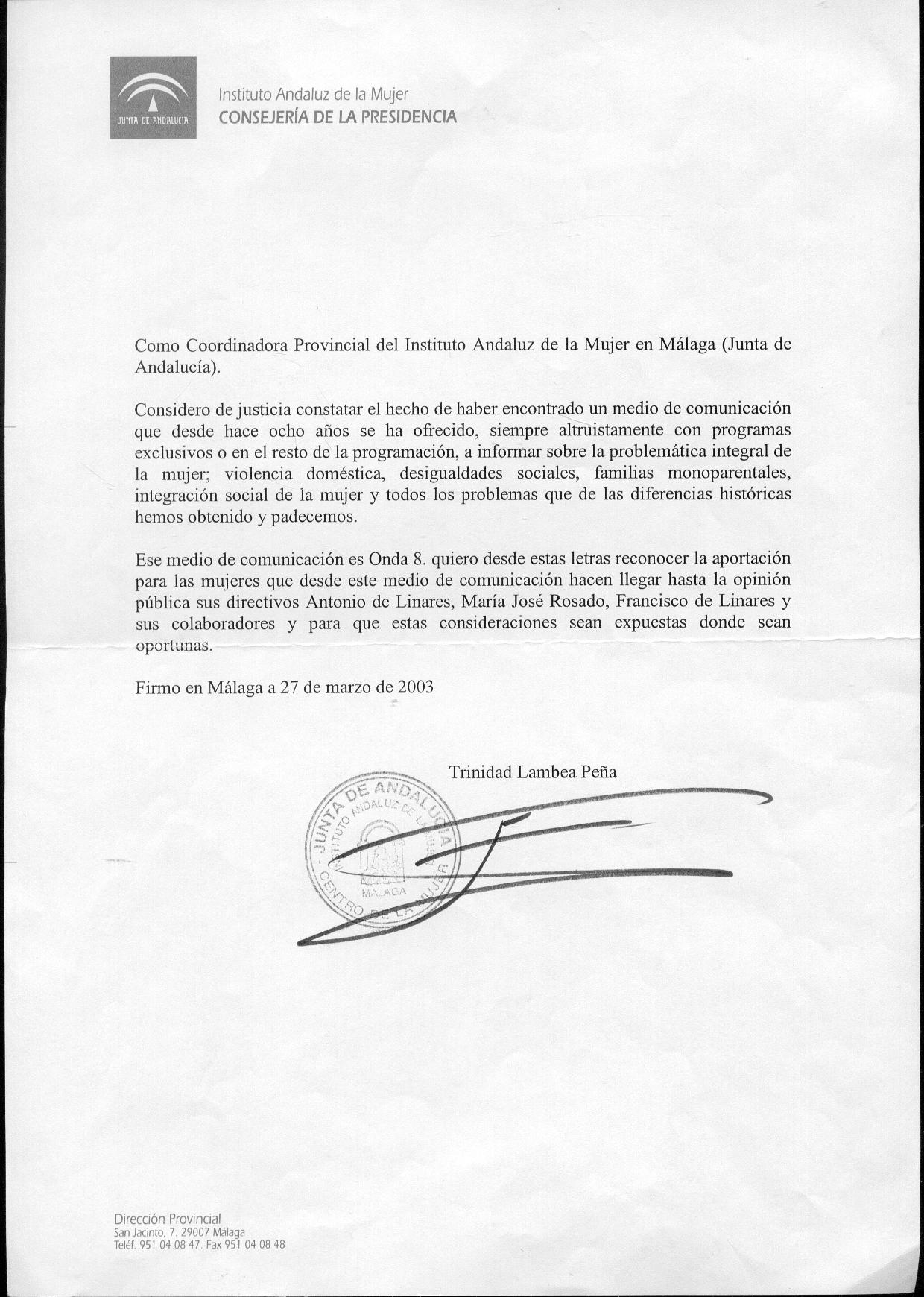 JUNTA DE ANDALUCIA

Instituto Andaluz de la Mujer
CONSEJERÍA DE LA PRESIDENCIA

Como Coordinadora Provincial del Instituto Andaluz de la Mujer en Málaga (Junta de Andalucía).

Considero de justicia constatar el hecho de haber encontrado un medio de comunicación que desde hace ocho años se ha ofrecido, siempre altruistamente con programas exclusivos o en el resto de la programación, a informar sobre la problemática integral de la mujer; violencia doméstica, desigualdades sociales, familias monoparentales, integración social de la mujer y todos los problemas que de las diferencias históricas hemos obtenido y padecemos.

Ese medio de comunicación es Onda 8. quiero desde estas letras reconocer la aportación para las mujeres que desde este medio de comunicación hacen llegar hasta la opinión pública sus directivos Antonio de Linares, María José Rosado, Francisco de Linares y sus colaboradores y para que estas consideraciones sean expuestas donde sean oportunas.

Firmo en Málaga a 27 de marzo de 2003

Trinidad Lambea Peña

JUNTA DE ANDALUCIA
INSTITUTO ANDALUZ DE LA MUJER
MALAGA
CENTRO DE LA MUJER

Dirección Provincial
San Jacinto, 7. 29007 Málaga
Teléf. 951 04 08 47. Fax 951 04 08 48